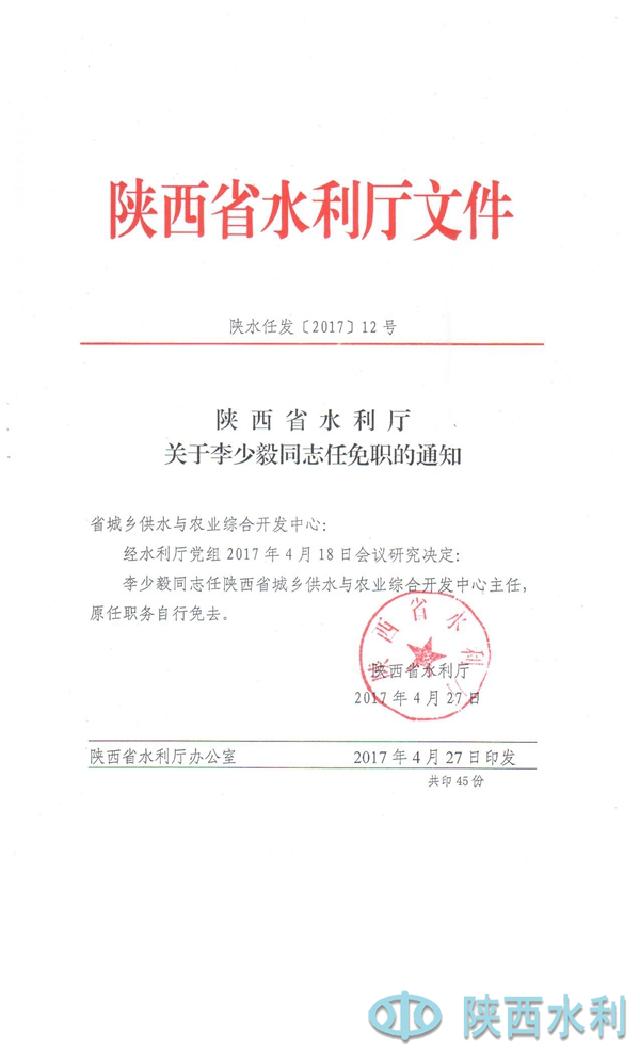 陕西省水利厅文件

陕水任发〔2017〕12号

陕西省水利厅
关于李少毅同志任免职的通知

省城乡供水与农业综合开发中心：

经水利厅党组2017年4月18日会议研究决定：

李少毅同志任陕西省城乡供水与农业综合开发中心主任，原任职务自行免去。

陕西省水利厅

陕西省水利厅
2017年4月27日

陕西省水利厅办公室　　2017年4月27日印发

共印45份

陕西水利